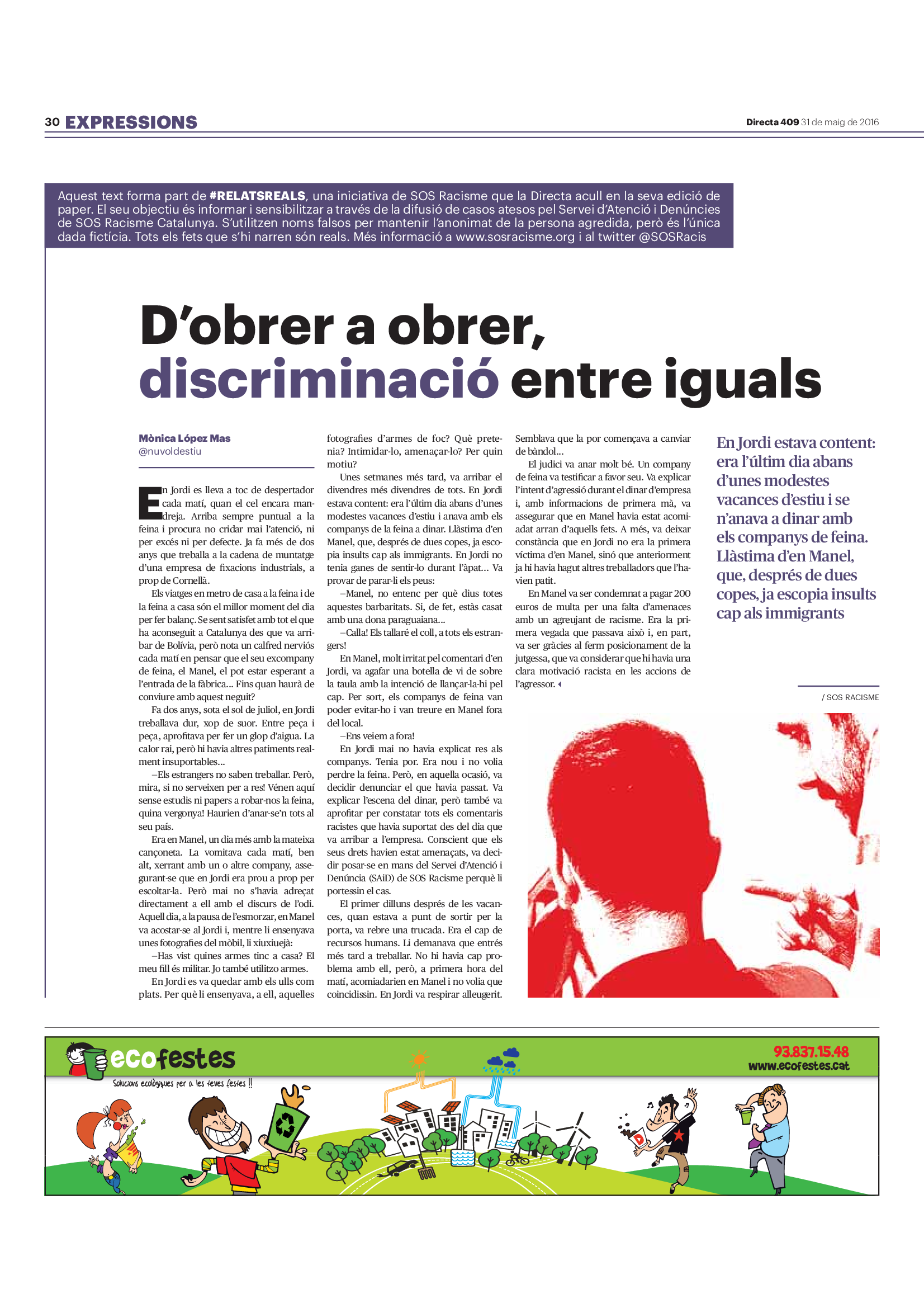 30 EXPRESSIONS

Directa 409 31 de maig de 2016

Aquest text forma part de #RELATSREALS, una iniciativa de SOS Racisme que la Directa acull en la seva edició de paper. El seu objectiu és informar i sensibilitzar a través de la difusió de casos atesos pel Servei d'Atenció i Denúncies de SOS Racisme Catalunya. S'utilitzen noms falsos per mantenir l'anonimat de la persona agredida, però és l'única dada fictícia. Tots els fets que s'hi narren són reals. Més informació a www.sosracisme.org i al twitter @SOSRacis

D'obrer a obrer, discriminació entre iguals

Mònica López Mas
@nuvoldestiu

En Jordi es lleva a toc de despertador cada matí, quan el cel encara mandreja. Arriba sempre puntual a la feina i procura no cridar mai l'atenció, ni per excés ni per defecte. Ja fa més de dos anys que treballa a la cadena de muntatge d'una empresa de fixacions industrials, a prop de Cornellà.

Els viatges en metro de casa a la feina i de la feina a casa són el millor moment del dia per fer balanç. Se sent satisfet amb tot el que ha aconseguit a Catalunya des que va arribar de Bolívia, però nota un calfred nerviós cada matí en pensar que el seu excompany de feina, el Manel, el pot estar esperant a l'entrada de la fàbrica... Fins quan haurà de conviure amb aquest neguit?

Fa dos anys, sota el sol de juliol, en Jordi treballava dur, xop de suor. Entre peça i peça, aprofitava per fer un glop d'aigua. La calor rai, però hi havia altres patiments realment insuportables...

—Els estrangers no saben treballar. Però, mira, si no serveixen per a res! Vénen aquí sense estudis ni papers a robar-nos la feina, quina vergonya! Haurien d'anar-se'n tots al seu país.

Era en Manel, un dia més amb la mateixa cançoneta. La vomitava cada matí, ben alt, xerrant amb un o altre company, assegurant-se que en Jordi era prou a prop per escoltar-la. Però mai no s'havia adreçat directament a ell amb el discurs de l'odi. Aquell dia, a la pausa de l'esmorzar, en Manel va acostar-se al Jordi i, mentre li ensenyava unes fotografies del mòbil, li xiuxiuejà:

—Has vist quines armes tinc a casa? El meu fill és militar. Jo també utilitzo armes.

En Jordi es va quedar amb els ulls com plats. Per què li ensenyava, a ell, aquelles fotografies d'armes de foc? Què pretenia? Intimidar-lo, amenaçar-lo? Per quin motiu?

Unes setmanes més tard, va arribar el divendres més divendres de tots. En Jordi estava content: era l'últim dia abans d'unes modestes vacances d'estiu i anava amb els companys de la feina a dinar. Llàstima d'en Manel, que, després de dues copes, ja escopia insults cap als immigrants. En Jordi no tenia ganes de sentir-lo durant l'àpat... Va provar de parar-li els peus:

—Manel, no entenc per què dius totes aquestes barbaritats. Si, de fet, estàs casat amb una dona paraguaiana...

—Calla! Els tallaré el coll, a tots els estrangers!

En Manel, molt irritat pel comentari d'en Jordi, va agafar una botella de vi de sobre la taula amb la intenció de llançar-la-hi pel cap. Per sort, els companys de feina van poder evitar-ho i van treure en Manel fora del local.

—Ens veiem a fora!

En Jordi mai no havia explicat res als companys. Tenia por. Era nou i no volia perdre la feina. Però, en aquella ocasió, va decidir denunciar el que havia passat. Va explicar l'escena del dinar, però també va aprofitar per constatar tots els comentaris racistes que havia suportat des del dia que va arribar a l'empresa. Conscient que els seus drets havien estat amenaçats, va decidir posar-se en mans del Servei d'Atenció i Denúncia (SAiD) de SOS Racisme perquè li portessin el cas.

El primer dilluns després de les vacances, quan estava a punt de sortir per la porta, va rebre una trucada. Era el cap de recursos humans. Li demanava que entrés més tard a treballar. No hi havia cap problema amb ell, però, a primera hora del matí, acomiadarien en Manel i no volia que coincidissin. En Jordi va respirar alleugerit. Semblava que la por començava a canviar de bàndol...

El judici va anar molt bé. Un company de feina va testificar a favor seu. Va explicar l'intent d'agressió durant el dinar d'empresa i, amb informacions de primera mà, va assegurar que en Manel havia estat acomiadat arran d'aquells fets. A més, va deixar constància que en Jordi no era la primera víctima d'en Manel, sinó que anteriorment ja hi havia hagut altres treballadors que l'havien patit.

En Manel va ser condemnat a pagar 200 euros de multa per una falta d'amenaces amb un agreujant de racisme. Era la primera vegada que passava això i, en part, va ser gràcies al ferm posicionament de la jutgessa, que va considerar que hi havia una clara motivació racista en les accions de l'agressor.

En Jordi estava content: era l'últim dia abans d'unes modestes vacances d'estiu i se n'anava a dinar amb els companys de feina. Llàstima d'en Manel, que, després de dues copes, ja escopia insults cap als immigrants

/ SOS RACISME

ecofestes
Solucions ecològiques per a les teves festes !!
93.837.15.48
www.ecofestes.cat